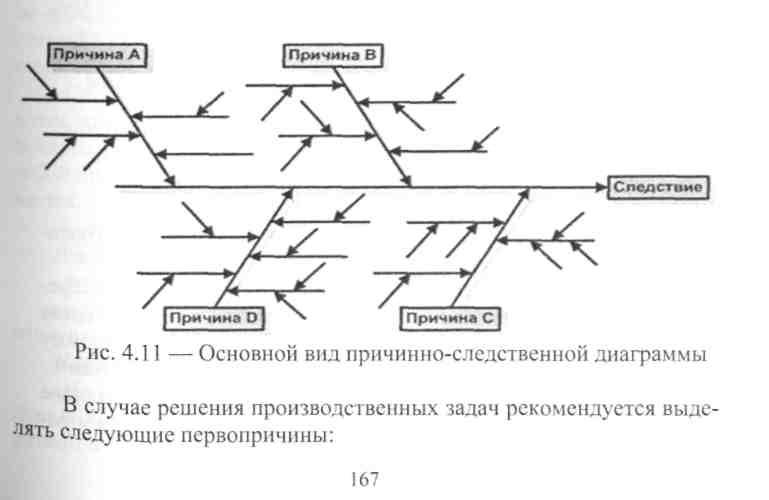 Причина A

Причина B

Следствие

Причина D

Причина C

Рис. 4.11 — Основной вид причинно-следственной диаграммы

В случае решения производственных задач рекомендуется выделять следующие первопричины:

167